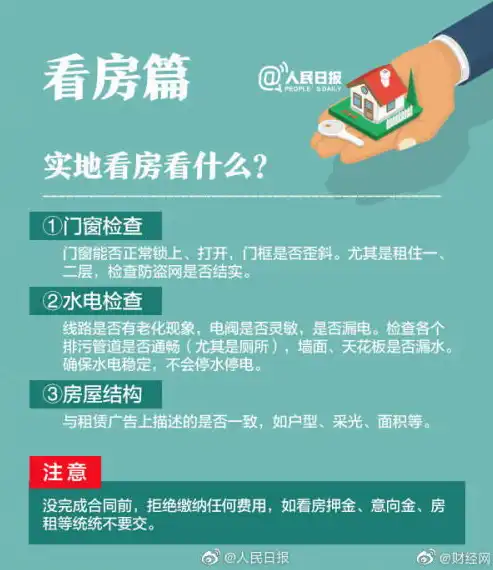 看房篇

@人民日报 PEOPLE'S DAILY

实地看房看什么？

①门窗检查

门窗能否正常锁上、打开，门框是否歪斜。尤其是租住一、二层，检查防盗网是否结实。

②水电检查

线路是否有老化现象，电阀是否灵敏，是否漏电。检查各个排污管道是否通畅（尤其是厕所），墙面、天花板是否漏水。确保水电稳定，不会停水停电。

③房屋结构

与租赁广告上描述的是否一致，如户型、采光、面积等。

注意

没完成合同前，拒绝缴纳任何费用，如看房押金、意向金、房租等统统不要交。

@人民日报 @财经网